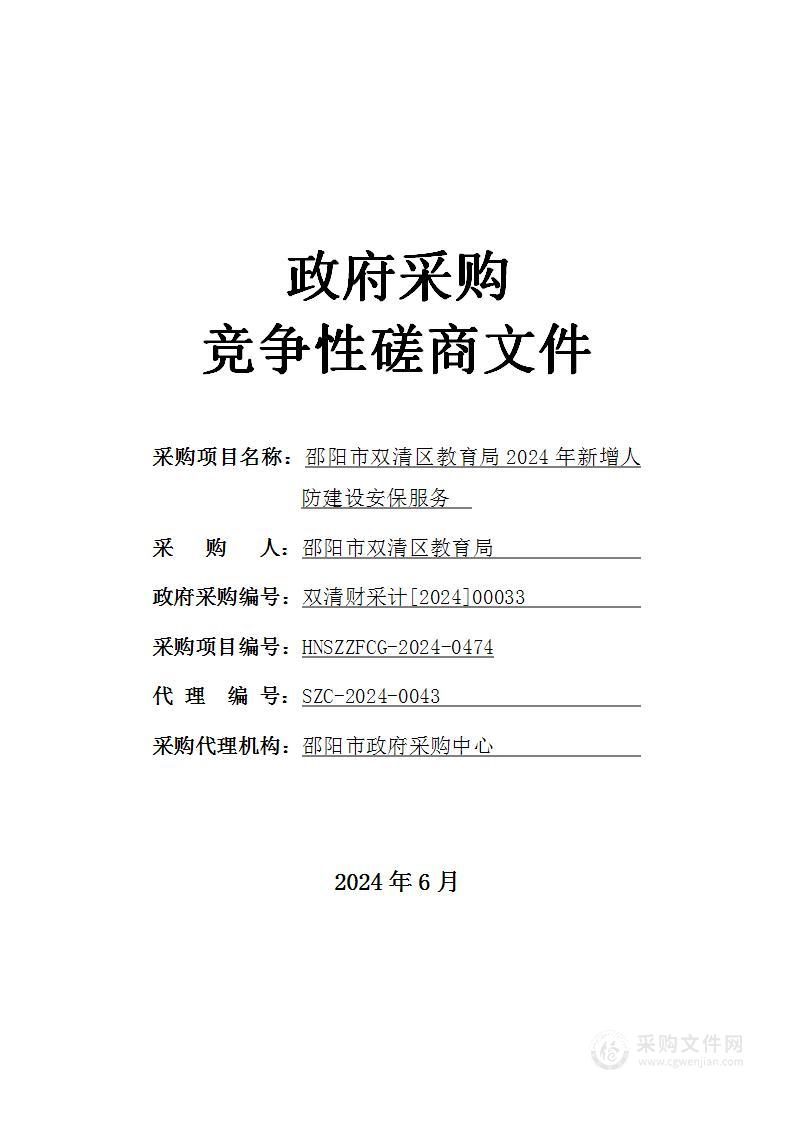 政府采购
竞争性磋商文件

采购项目名称：邵阳市双清区教育局 2024 年新增人防建设安保服务

采　购　人：邵阳市双清区教育局

政府采购编号：双清财采计[2024]00033

采购项目编号：HNSZZFCG-2024-0474

代　理　编　号：SZC-2024-0043

采购代理机构：邵阳市政府采购中心

2024 年 6 月

采购文件网
www.cgwenjian.com